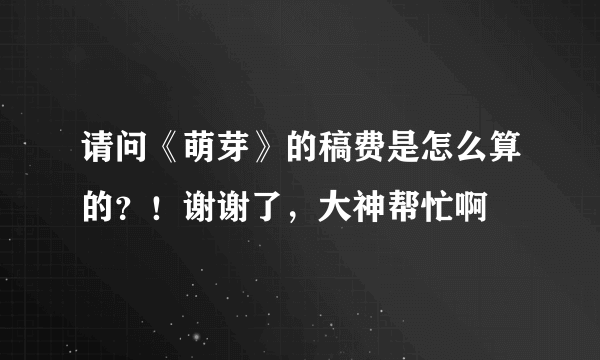 请问《萌芽》的稿费是怎么算的？！谢谢了，大神帮忙啊